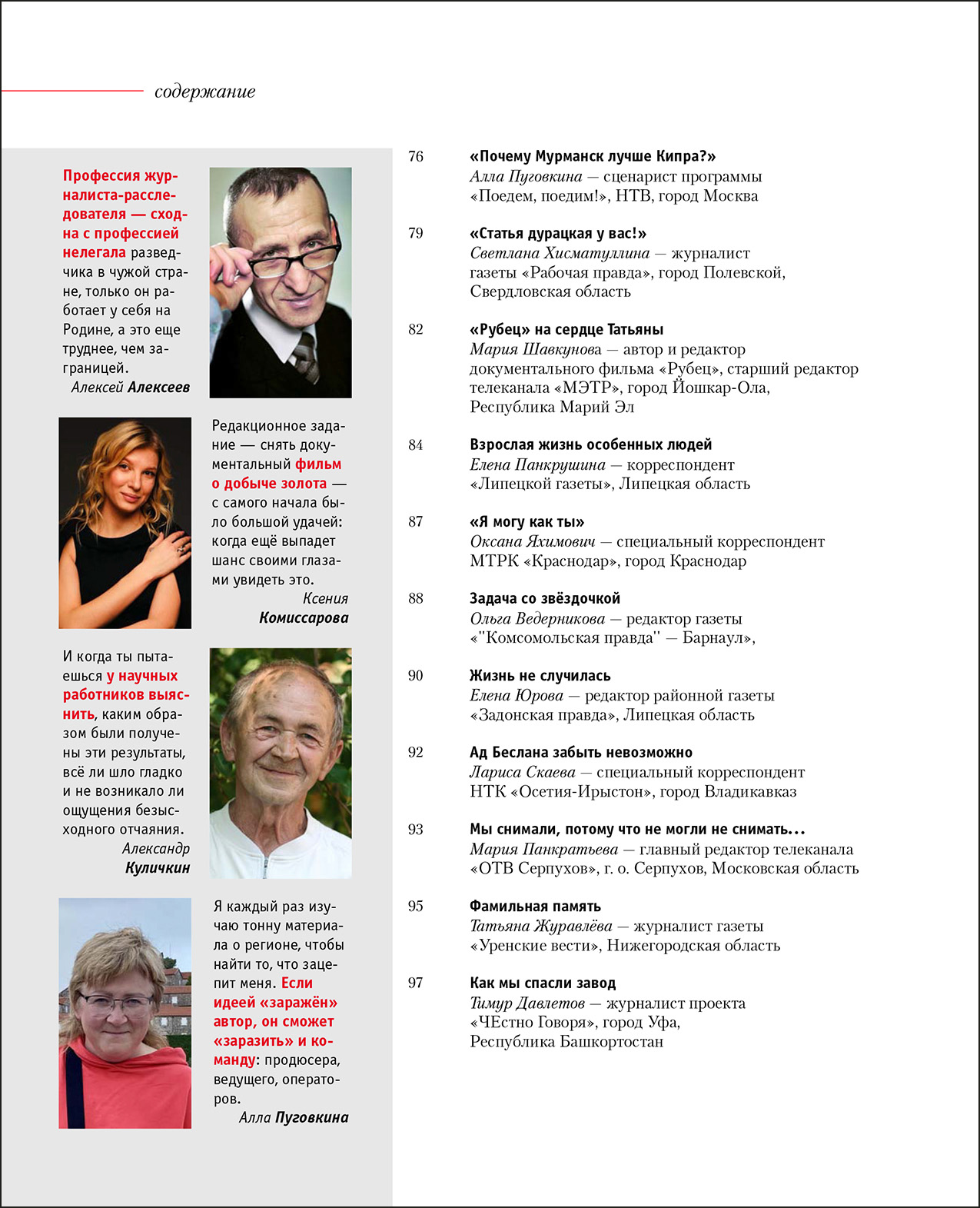 содержание

Профессия журналиста-расследователя — сходна с профессией нелегала разведчика в чужой стране, только он работает у себя на Родине, а это еще труднее, чем заграницей.
Алексей Алексеев

Редакционное задание — снять документальный фильм о добыче золота — с самого начала было большой удачей: когда ещё выпадет шанс своими глазами увидеть это.
Ксения Комиссарова

И когда ты пытаешься у научных работников выяснить, каким образом были получены эти результаты, всё ли шло гладко и не возникало ли ощущения безысходного отчаяния.
Александр Куличкин

Я каждый раз изучаю тонну материала о регионе, чтобы найти то, что зацепит меня. Если идеей «заражён» автор, он сможет «заразить» и команду: продюсера, ведущего, операторов.
Алла Пуговкина

76 «Почему Мурманск лучше Кипра?»
Алла Пуговкина — сценарист программы «Поедем, поедим!», НТВ, город Москва

79 «Статья дурацкая у вас!»
Светлана Хисматуллина — журналист газеты «Рабочая правда», город Полевской, Свердловская область

82 «Рубец» на сердце Татьяны
Мария Шавкунова — автор и редактор документального фильма «Рубец», старший редактор телеканала «МЭТР», город Йошкар-Ола, Республика Марий Эл

84 Взрослая жизнь особенных людей
Елена Панкрушина — корреспондент «Липецкой газеты», Липецкая область

87 «Я могу как ты»
Оксана Яхимович — специальный корреспондент МТРК «Краснодар», город Краснодар

88 Задача со звёздочкой
Ольга Ведерникова — редактор газеты «"Комсомольская правда" — Барнаул»,

90 Жизнь не случилась
Елена Юрова — редактор районной газеты «Задонская правда», Липецкая область

92 Ад Беслана забыть невозможно
Лариса Скаева — специальный корреспондент НТК «Осетия-Ирыстон», город Владикавказ

93 Мы снимали, потому что не могли не снимать…
Мария Панкратьева — главный редактор телеканала «ОТВ Серпухов», г. о. Серпухов, Московская область

95 Фамильная память
Татьяна Журавлёва — журналист газеты «Уренские вести», Нижегородская область

97 Как мы спасли завод
Тимур Давлетов — журналист проекта «ЧЕстно Говоря», город Уфа, Республика Башкортостан